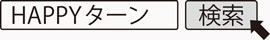 HAPPYターン

検索